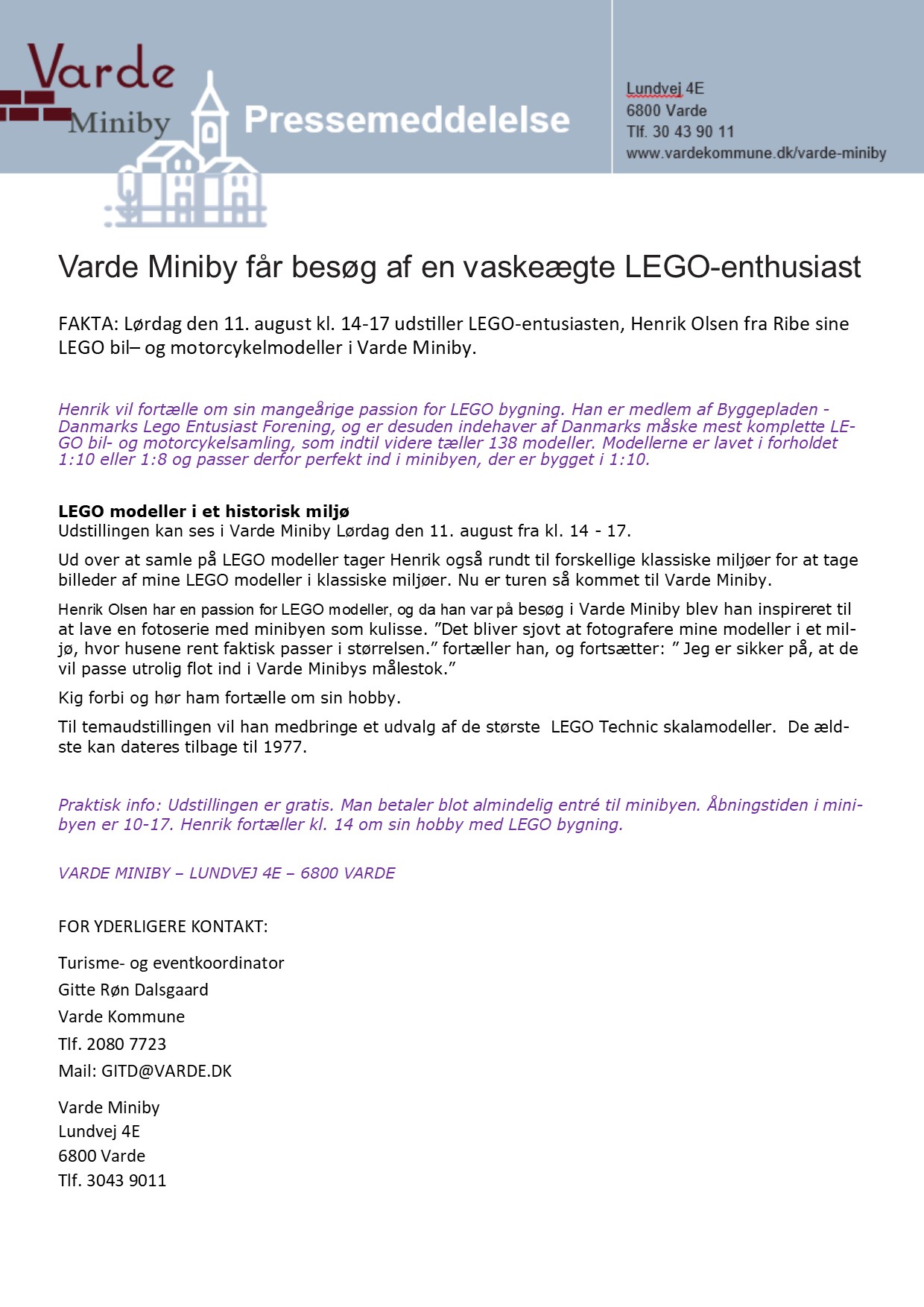 Varde Miniby

Pressemeddelelse

Lundvej 4E
6800 Varde
Tlf. 30 43 90 11
www.vardekommune.dk/varde-miniby

Varde Miniby får besøg af en vaskeægte LEGO-enthusiast

FAKTA: Lørdag den 11. august kl. 14-17 udstiller LEGO-entusiasten, Henrik Olsen fra Ribe sine LEGO bil– og motorcykelmodeller i Varde Miniby.

Henrik vil fortælle om sin mangeårige passion for LEGO bygning. Han er medlem af Byggepladen - Danmarks Lego Entusiast Forening, og er desuden indehaver af Danmarks måske mest komplette LEGO bil- og motorcykelsamling, som indtil videre tæller 138 modeller. Modellerne er lavet i forholdet 1:10 eller 1:8 og passer derfor perfekt ind i minibyen, der er bygget i 1:10.

LEGO modeller i et historisk miljø
Udstillingen kan ses i Varde Miniby Lørdag den 11. august fra kl. 14 - 17.

Ud over at samle på LEGO modeller tager Henrik også rundt til forskellige klassiske miljøer for at tage billeder af mine LEGO modeller i klassiske miljøer. Nu er turen så kommet til Varde Miniby.

Henrik Olsen har en passion for LEGO modeller, og da han var på besøg i Varde Miniby blev han inspireret til at lave en fotoserie med minibyen som kulisse. ”Det bliver sjovt at fotografere mine modeller i et miljø, hvor husene rent faktisk passer i størrelsen.” fortæller han, og fortsætter: ” Jeg er sikker på, at de vil passe utrolig flot ind i Varde Minibys målestok.”

Kig forbi og hør ham fortælle om sin hobby.

Til temaudstillingen vil han medbringe et udvalg af de største LEGO Technic skalamodeller. De ældste kan dateres tilbage til 1977.

Praktisk info: Udstillingen er gratis. Man betaler blot almindelig entré til minibyen. Åbningstiden i minibyen er 10-17. Henrik fortæller kl. 14 om sin hobby med LEGO bygning.

VARDE MINIBY – LUNDVEJ 4E – 6800 VARDE

FOR YDERLIGERE KONTAKT:

Turisme- og eventkoordinator
Gitte Røn Dalsgaard
Varde Kommune
Tlf. 2080 7723
Mail: GITD@VARDE.DK

Varde Miniby
Lundvej 4E
6800 Varde
Tlf. 3043 9011